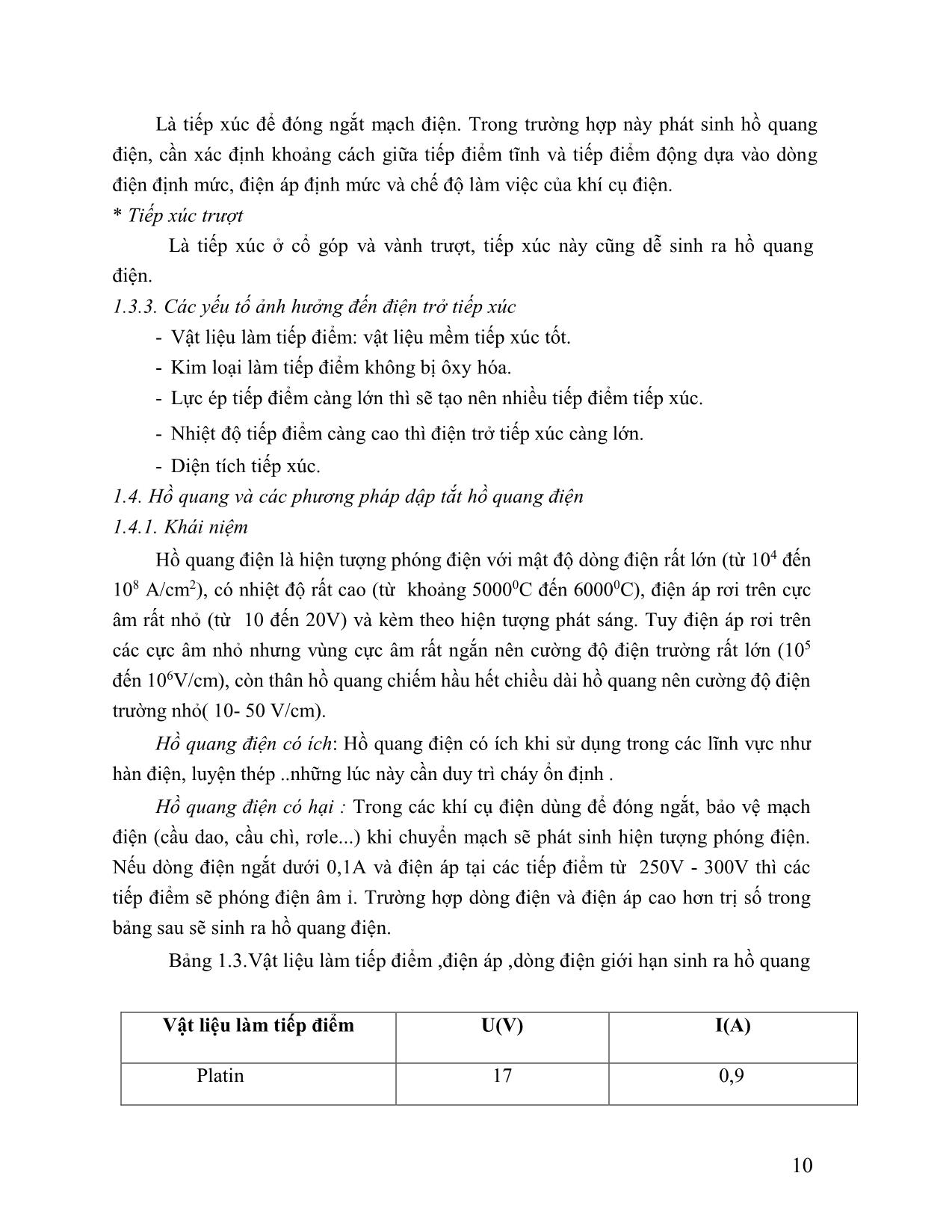 Là tiếp xúc để đóng ngắt mạch điện. Trong trường hợp này phát sinh hồ quang điện, cần xác định khoảng cách giữa tiếp điểm tĩnh và tiếp điểm động dựa vào dòng điện định mức, điện áp định mức và chế độ làm việc của khí cụ điện.

* Tiếp xúc trượt

Là tiếp xúc ở cổ góp và vành trượt, tiếp xúc này cũng dễ sinh ra hồ quang điện.

1.3.3. Các yếu tố ảnh hưởng đến điện trở tiếp xúc

- Vật liệu làm tiếp điểm: vật liệu mềm tiếp xúc tốt.
- Kim loại làm tiếp điểm không bị ôxy hóa.
- Lực ép tiếp điểm càng lớn thì sẽ tạo nên nhiều tiếp điểm tiếp xúc.
- Nhiệt độ tiếp điểm càng cao thì điện trở tiếp xúc càng lớn.
- Diện tích tiếp xúc.

1.4. Hồ quang và các phương pháp dập tắt hồ quang điện

1.4.1. Khái niệm

Hồ quang điện là hiện tượng phóng điện với mật độ dòng điện rất lớn (từ $10^4$ đến $10^8$ A/cm$^2$), có nhiệt độ rất cao (từ khoảng $5000^0$C đến $6000^0$C), điện áp rơi trên cực âm rất nhỏ (từ 10 đến 20V) và kèm theo hiện tượng phát sáng. Tuy điện áp rơi trên các cực âm nhỏ nhưng vùng cực âm rất ngắn nên cường độ điện trường rất lớn ($10^5$ đến $10^6$V/cm), còn thân hồ quang chiếm hầu hết chiều dài hồ quang nên cường độ điện trường nhỏ( 10- 50 V/cm).

Hồ quang điện có ích: Hồ quang điện có ích khi sử dụng trong các lĩnh vực như hàn điện, luyện thép ..những lúc này cần duy trì cháy ổn định .

Hồ quang điện có hại : Trong các khí cụ điện dùng để đóng ngắt, bảo vệ mạch điện (cầu dao, cầu chì, rơle...) khi chuyển mạch sẽ phát sinh hiện tượng phóng điện. Nếu dòng điện ngắt dưới 0,1A và điện áp tại các tiếp điểm từ 250V - 300V thì các tiếp điểm sẽ phóng điện âm ỉ. Trường hợp dòng điện và điện áp cao hơn trị số trong bảng sau sẽ sinh ra hồ quang điện.

Bảng 1.3.Vật liệu làm tiếp điểm ,điện áp ,dòng điện giới hạn sinh ra hồ quang

| Vật liệu làm tiếp điểm | U(V) | I(A) |
|---|---|---|
| Platin | 17 | 0,9 |

10